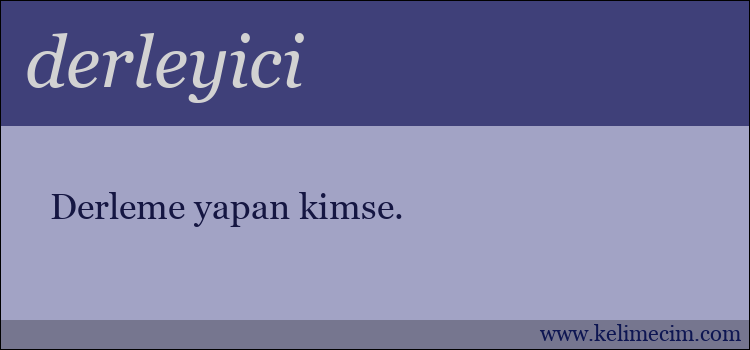 derleyici

Derleme yapan kimse.

www.kelimecim.com